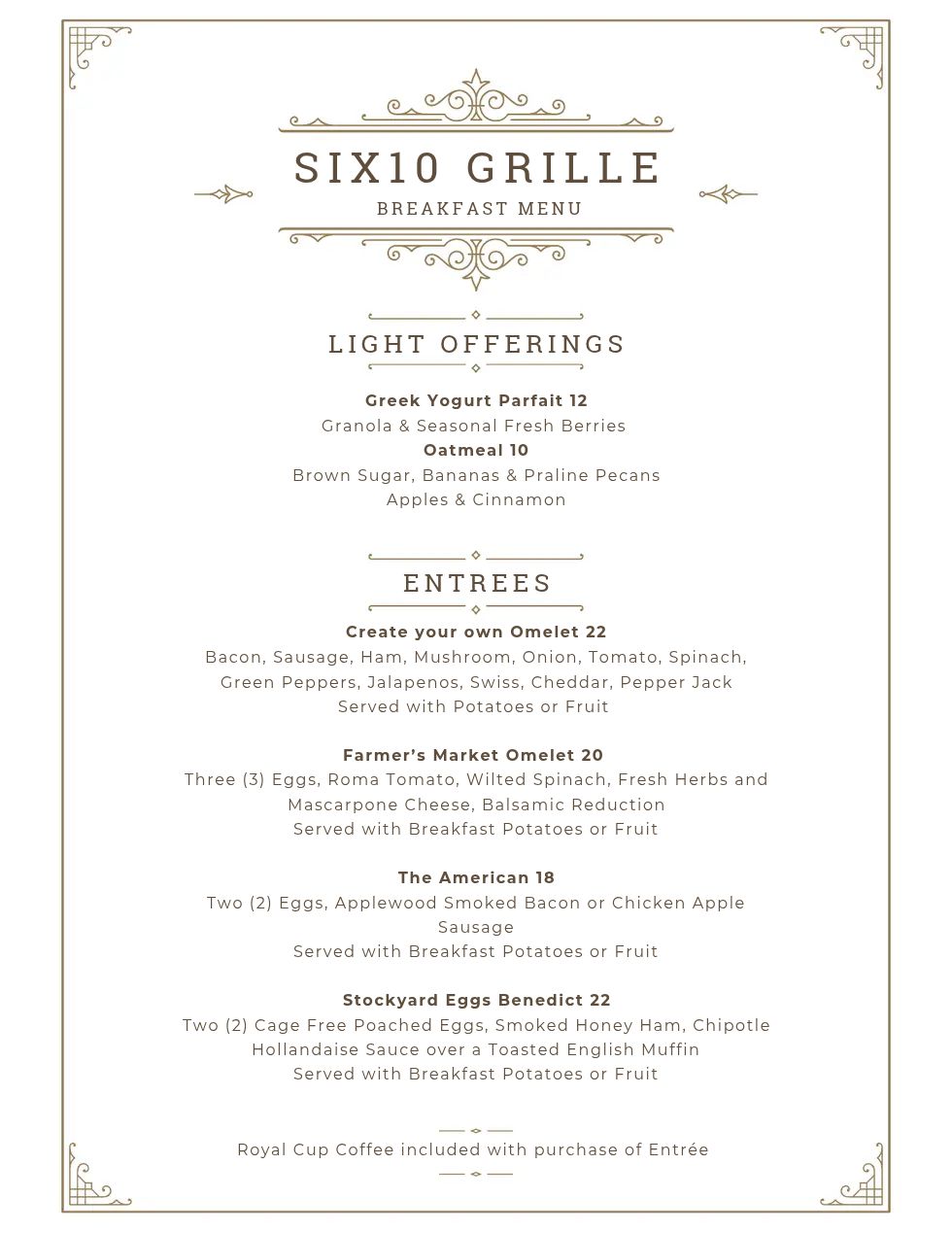 SIX10 GRILLE
BREAKFAST MENU

LIGHT OFFERINGS

Greek Yogurt Parfait 12
Granola & Seasonal Fresh Berries
Oatmeal 10
Brown Sugar, Bananas & Praline Pecans
Apples & Cinnamon

ENTREES

Create your own Omelet 22
Bacon, Sausage, Ham, Mushroom, Onion, Tomato, Spinach, Green Peppers, Jalapenos, Swiss, Cheddar, Pepper Jack
Served with Potatoes or Fruit

Farmer's Market Omelet 20
Three (3) Eggs, Roma Tomato, Wilted Spinach, Fresh Herbs and Mascarpone Cheese, Balsamic Reduction
Served with Breakfast Potatoes or Fruit

The American 18
Two (2) Eggs, Applewood Smoked Bacon or Chicken Apple Sausage
Served with Breakfast Potatoes or Fruit

Stockyard Eggs Benedict 22
Two (2) Cage Free Poached Eggs, Smoked Honey Ham, Chipotle Hollandaise Sauce over a Toasted English Muffin
Served with Breakfast Potatoes or Fruit

Royal Cup Coffee included with purchase of Entrée